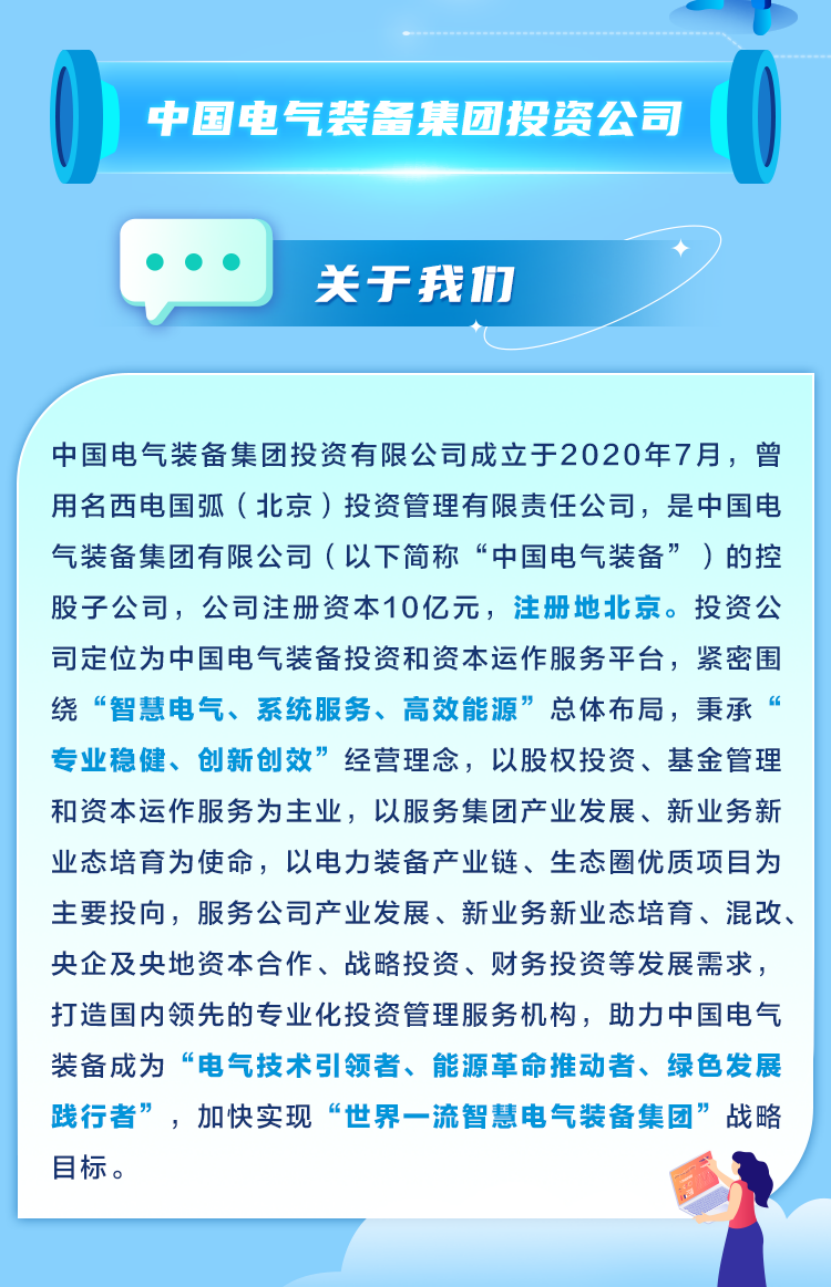 中国电气装备集团投资公司

关于我们

中国电气装备集团投资有限公司成立于2020年7月，曾用名西电国弧（北京）投资管理有限责任公司，是中国电气装备集团有限公司（以下简称“中国电气装备”）的控股子公司，公司注册资本10亿元，注册地北京。投资公司定位为中国电气装备投资和资本运作服务平台，紧密围绕“智慧电气、系统服务、高效能源”总体布局，秉承“专业稳健、创新创效”经营理念，以股权投资、基金管理和资本运作服务为主业，以服务集团产业发展、新业务新业态培育为使命，以电力装备产业链、生态圈优质项目为主要投向，服务公司产业发展、新业务新业态培育、混改、央企及央地资本合作、战略投资、财务投资等发展需求，打造国内领先的专业化投资管理服务机构，助力中国电气装备成为“电气技术引领者、能源革命推动者、绿色发展践行者”，加快实现“世界一流智慧电气装备集团”战略目标。